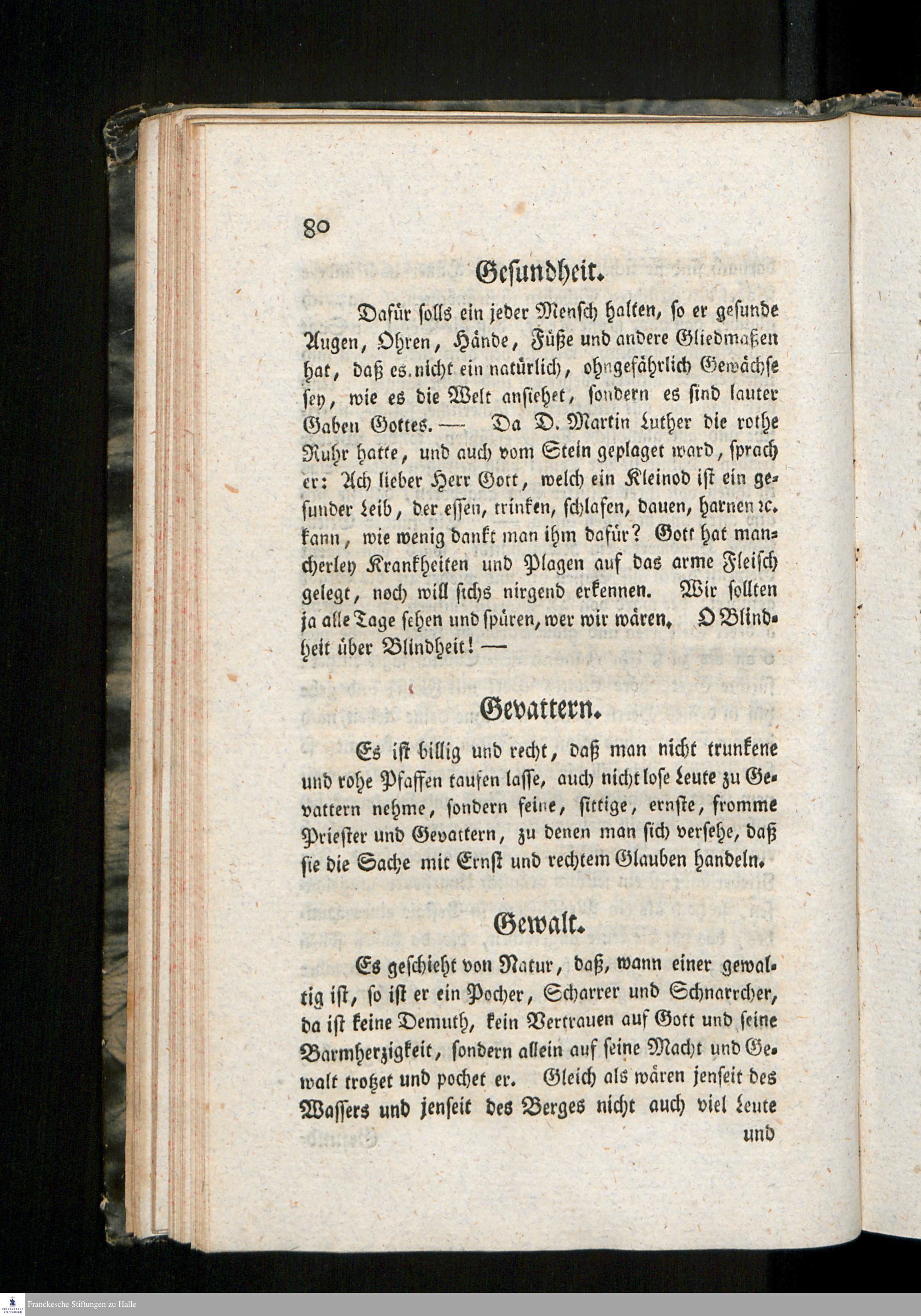 80

Gesundheit.

Dafür solls ein jeder Mensch halten, so er gesunde Augen, Ohren, Hände, Füße und andere Gliedmaßen hat, daß es nicht ein natürlich, ohngefährlich Gewächse sey, wie es die Welt ansiehet, sondern es sind lauter Gaben Gottes. — Da D. Martin Luther die rothe Ruhr hatte, und auch vom Stein geplaget ward, sprach er: Ach lieber Herr Gott, welch ein Kleinod ist ein gesunder Leib, der essen, trinken, schlafen, dauen, harnen ꝛc. kann, wie wenig dankt man ihm dafür? Gott hat mancherley Krankheiten und Plagen auf das arme Fleisch gelegt, noch will sichs nirgend erkennen. Wir sollten ja alle Tage sehen und spüren, wer wir wären. O Blindheit über Blindheit! —

Gevattern.

Es ist billig und recht, daß man nicht trunkene und rohe Pfaffen taufen lasse, auch nicht lose Leute zu Gevattern nehme, sondern feine, sittige, ernste, fromme Priester und Gevattern, zu denen man sich versehe, daß sie die Sache mit Ernst und rechtem Glauben handeln.

Gewalt.

Es geschieht von Natur, daß, wann einer gewaltig ist, so ist er ein Pocher, Scharrer und Schnarrcher, da ist keine Demuth, kein Vertrauen auf Gott und seine Barmherzigkeit, sondern allein auf seine Macht und Gewalt trotzet und pochet er. Gleich als wären jenseit des Wassers und jenseit des Berges nicht auch viel Leute

und

Franckesche Stiftungen zu Halle